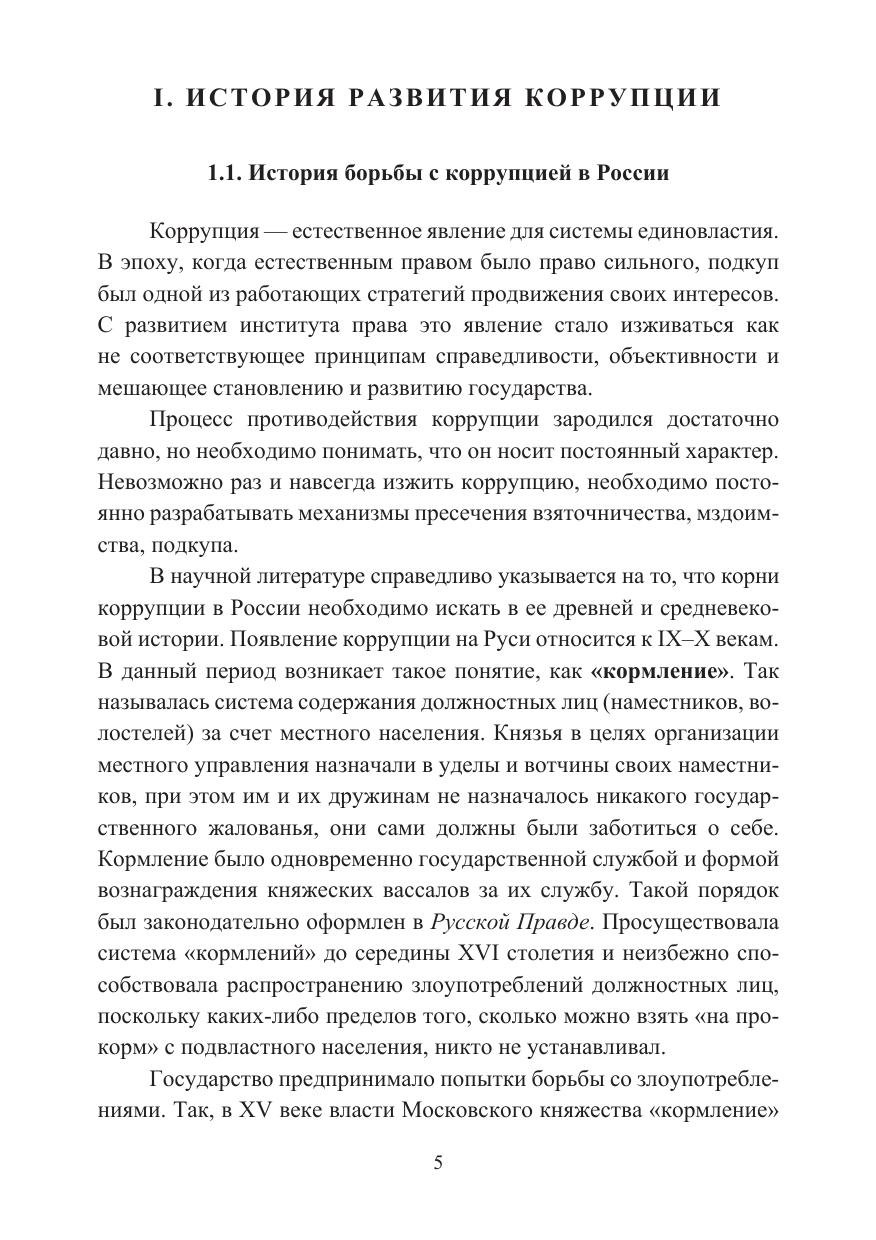 I. ИСТОРИЯ РАЗВИТИЯ КОРРУПЦИИ

1.1. История борьбы с коррупцией в России

Коррупция — естественное явление для системы единовластия. В эпоху, когда естественным правом было право сильного, подкуп был одной из работающих стратегий продвижения своих интересов. С развитием института права это явление стало изживаться как не соответствующее принципам справедливости, объективности и мешающее становлению и развитию государства.

Процесс противодействия коррупции зародился достаточно давно, но необходимо понимать, что он носит постоянный характер. Невозможно раз и навсегда изжить коррупцию, необходимо постоянно разрабатывать механизмы пресечения взяточничества, мздоимства, подкупа.

В научной литературе справедливо указывается на то, что корни коррупции в России необходимо искать в ее древней и средневековой истории. Появление коррупции на Руси относится к IX–X векам. В данный период возникает такое понятие, как «кормление». Так называлась система содержания должностных лиц (наместников, волостелей) за счет местного населения. Князья в целях организации местного управления назначали в уделы и вотчины своих наместников, при этом им и их дружинам не назначалось никакого государственного жалованья, они сами должны были заботиться о себе. Кормление было одновременно государственной службой и формой вознаграждения княжеских вассалов за их службу. Такой порядок был законодательно оформлен в Русской Правде. Просуществовала система «кормлений» до середины XVI столетия и неизбежно способствовала распространению злоупотреблений должностных лиц, поскольку каких-либо пределов того, сколько можно взять «на прокорм» с подвластного населения, никто не устанавливал.

Государство предпринимало попытки борьбы со злоупотреблениями. Так, в XV веке власти Московского княжества «кормление»

5